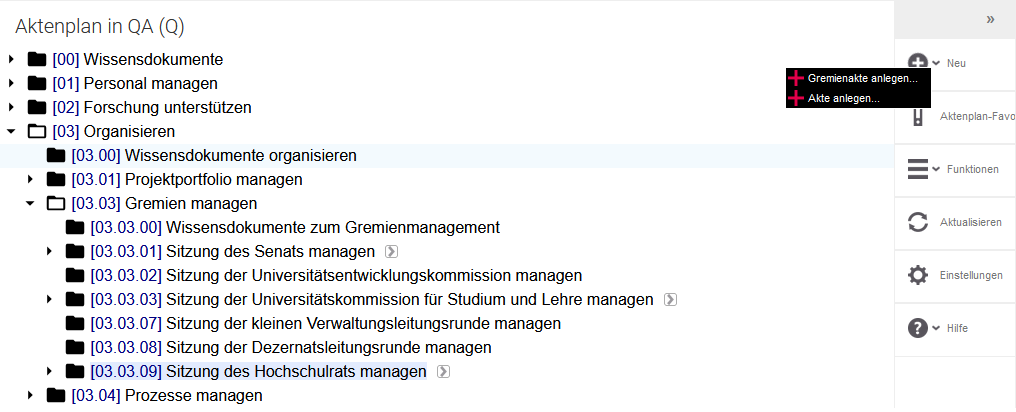 Aktenplan in QA (Q)

[00] Wissensdokumente
[01] Personal managen
[02] Forschung unterstützen
[03] Organisieren
[03.00] Wissensdokumente organisieren
[03.01] Projektportfolio managen
[03.03] Gremien managen
[03.03.00] Wissensdokumente zum Gremienmanagement
[03.03.01] Sitzung des Senats managen
[03.03.02] Sitzung der Universitätsentwicklungskommission managen
[03.03.03] Sitzung der Universitätskommission für Studium und Lehre managen
[03.03.07] Sitzung der kleinen Verwaltungsleitungsrunde managen
[03.03.08] Sitzung der Dezernatsleitungsrunde managen
[03.03.09] Sitzung des Hochschulrats managen
[03.04] Prozesse managen

»
Neu
Gremienakte anlegen...
Akte anlegen...
Aktenplan-Favo
Funktionen
Aktualisieren
Einstellungen
Hilfe